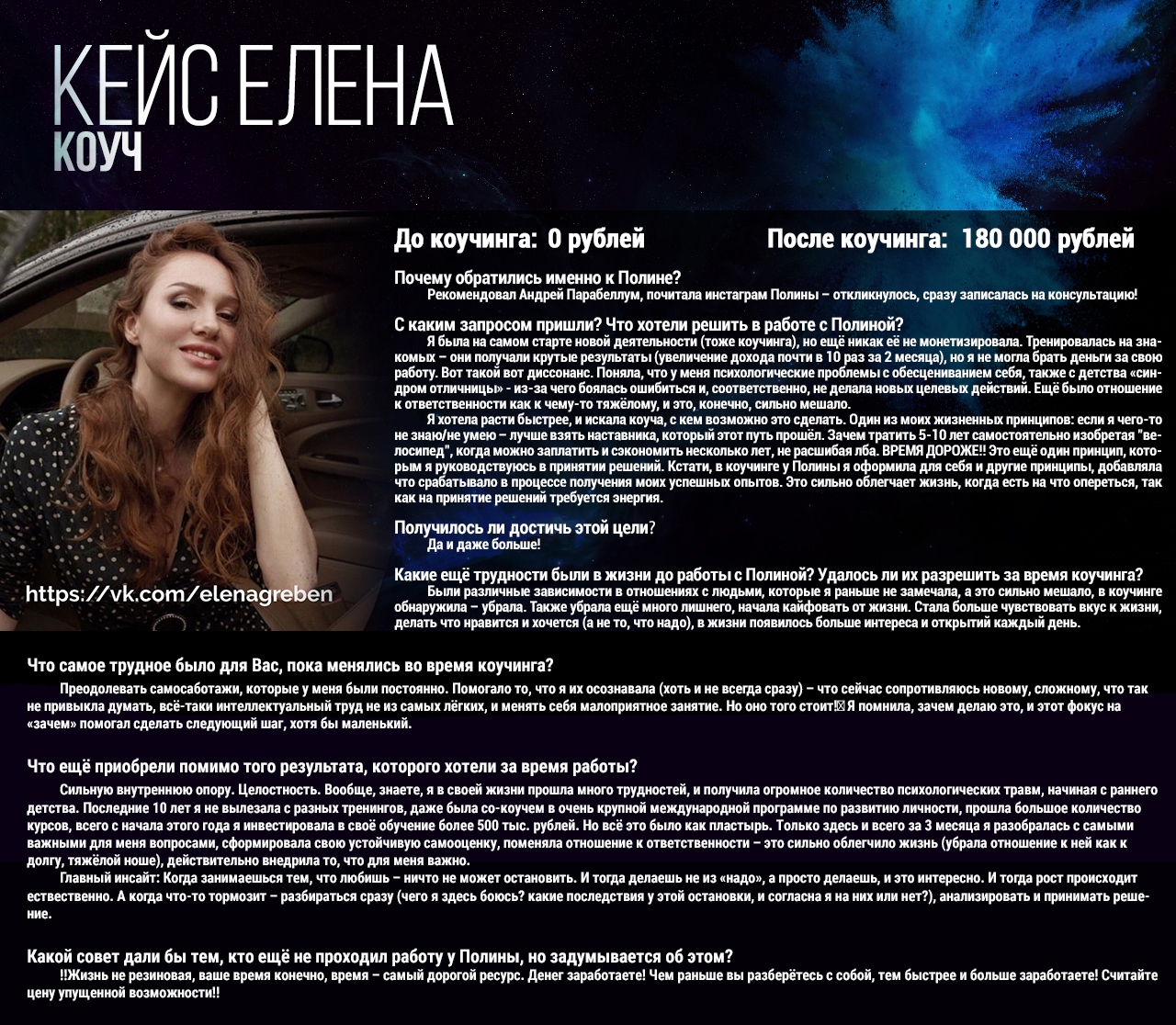 КЕЙС ЕЛЕНА
КОУЧ

https://vk.com/elenagreben

До коучинга: 0 рублей

После коучинга: 180 000 рублей

Почему обратились именно к Полине?
Рекомендовал Андрей Парабеллум, почитала инстаграм Полины – откликнулось, сразу записалась на консультацию!

С каким запросом пришли? Что хотели решить в работе с Полиной?
Я была на самом старте новой деятельности (тоже коучинга), но ещё никак её не монетизировала. Тренировалась на знакомых – они получали крутые результаты (увеличение дохода почти в 10 раз за 2 месяца), но я не могла брать деньги за свою работу. Вот такой вот диссонанс. Поняла, что у меня психологические проблемы с обесцениванием себя, также с детства «синдром отличницы» - из-за чего боялась ошибиться и, соответственно, не делала новых целевых действий. Ещё было отношение к ответственности как к чему-то тяжёлому, и это, конечно, сильно мешало.
Я хотела расти быстрее, и искала коуча, с кем возможно это сделать. Один из моих жизненных принципов: если я чего-то не знаю/не умею – лучше взять наставника, который этот путь прошёл. Зачем тратить 5-10 лет самостоятельно изобретая "велосипед", когда можно заплатить и сэкономить несколько лет, не расшибая лба. ВРЕМЯ ДОРОЖЕ!! Это ещё один принцип, которым я руководствуюсь в принятии решений. Кстати, в коучинге у Полины я оформила для себя и другие принципы, добавляла что срабатывало в процессе получения моих успешных опытов. Это сильно облегчает жизнь, когда есть на что опереться, так как на принятие решений требуется энергия.

Получилось ли достичь этой цели?
Да и даже больше!

Какие ещё трудности были в жизни до работы с Полиной? Удалось ли их разрешить за время коучинга?
Были различные зависимости в отношениях с людьми, которые я раньше не замечала, а это сильно мешало, в коучинге обнаружила – убрала. Также убрала ещё много лишнего, начала кайфовать от жизни. Стала больше чувствовать вкус к жизни, делать что нравится и хочется (а не то, что надо), в жизни появилось больше интереса и открытий каждый день.

Что самое трудное было для Вас, пока менялись во время коучинга?
Преодолевать самосаботажи, которые у меня были постоянно. Помогало то, что я их осознавала (хоть и не всегда сразу) – что сейчас сопротивляюсь новому, сложному, что так не привыкла думать, всё-таки интеллектуальный труд не из самых лёгких, и менять себя малоприятное занятие. Но оно того стоит! Я помнила, зачем делаю это, и этот фокус на «зачем» помогал сделать следующий шаг, хотя бы маленький.

Что ещё приобрели помимо того результата, которого хотели за время работы?
Сильную внутреннюю опору. Целостность. Вообще, знаете, я в своей жизни прошла много трудностей, и получила огромное количество психологических травм, начиная с раннего детства. Последние 10 лет я не вылезала с разных тренингов, даже была со-коучем в очень крупной международной программе по развитию личности, прошла большое количество курсов, всего с начала этого года я инвестировала в своё обучение более 500 тыс. рублей. Но всё это было как пластырь. Только здесь и всего за 3 месяца я разобралась с самыми важными для меня вопросами, сформировала свою устойчивую самооценку, поменяла отношение к ответственности – это сильно облегчило жизнь (убрала отношение к ней как к долгу, тяжёлой ноше), действительно внедрила то, что для меня важно.
Главный инсайт: Когда занимаешься тем, что любишь – ничто не может остановить. И тогда делаешь не из «надо», а просто делаешь, и это интересно. И тогда рост происходит естественно. А когда что-то тормозит – разбираться сразу (чего я здесь боюсь? какие последствия у этой остановки, и согласна я на них или нет?), анализировать и принимать решение.

Какой совет дали бы тем, кто ещё не проходил работу у Полины, но задумывается об этом?
!!Жизнь не резиновая, ваше время конечно, время – самый дорогой ресурс. Денег заработаете! Чем раньше вы разберётесь с собой, тем быстрее и больше заработаете! Считайте цену упущенной возможности!!